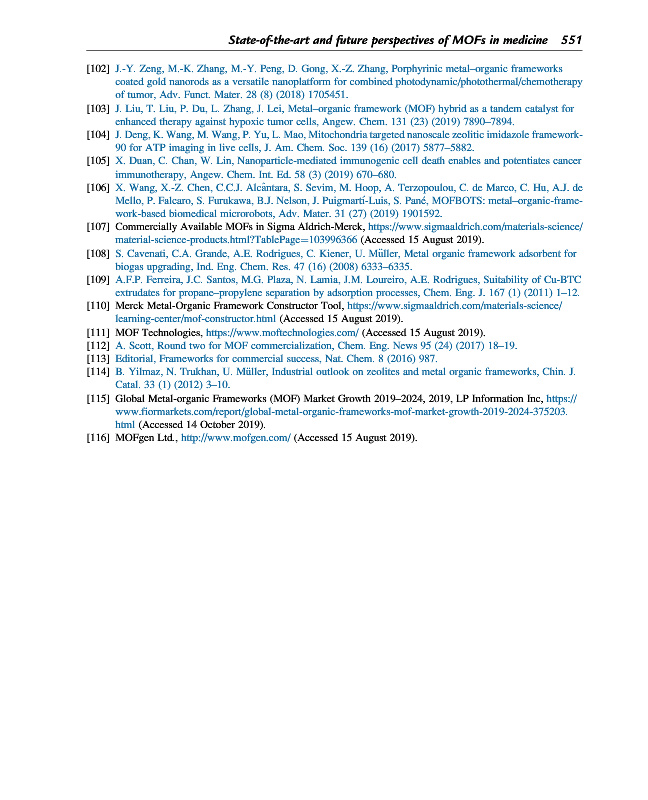 State-of-the-art and future perspectives of MOFs in medicine 551

[102] J.-Y. Zeng, M.-K. Zhang, M.-Y. Peng, D. Gong, X.-Z. Zhang, Porphyrinic metal–organic frameworks coated gold nanorods as a versatile nanoplatform for combined photodynamic/photothermal/chemotherapy of tumor, Adv. Funct. Mater. 28 (8) (2018) 1705451.

[103] J. Liu, T. Liu, P. Du, L. Zhang, J. Lei, Metal–organic framework (MOF) hybrid as a tandem catalyst for enhanced therapy against hypoxic tumor cells, Angew. Chem. 131 (23) (2019) 7890–7894.

[104] J. Deng, K. Wang, M. Wang, P. Yu, L. Mao, Mitochondria targeted nanoscale zeolitic imidazole framework-90 for ATP imaging in live cells, J. Am. Chem. Soc. 139 (16) (2017) 5877–5882.

[105] X. Duan, C. Chan, W. Lin, Nanoparticle-mediated immunogenic cell death enables and potentiates cancer immunotherapy, Angew. Chem. Int. Ed. 58 (3) (2019) 670–680.

[106] X. Wang, X.-Z. Chen, C.C.J. Alcântara, S. Sevim, M. Hoop, A. Terzopoulou, C. de Marco, C. Hu, A.J. de Mello, P. Falcaro, S. Furukawa, B.J. Nelson, J. Puigmartí-Luis, S. Pané, MOFBOTS: metal–organic-framework-based biomedical microrobots, Adv. Mater. 31 (27) (2019) 1901592.

[107] Commercially Available MOFs in Sigma Aldrich-Merck, https://www.sigmaaldrich.com/materials-science/material-science-products.html?TablePage=103996366 (Accessed 15 August 2019).

[108] S. Cavenati, C.A. Grande, A.E. Rodrigues, C. Kiener, U. Müller, Metal organic framework adsorbent for biogas upgrading, Ind. Eng. Chem. Res. 47 (16) (2008) 6333–6335.

[109] A.F.P. Ferreira, J.C. Santos, M.G. Plaza, N. Lamia, J.M. Loureiro, A.E. Rodrigues, Suitability of Cu-BTC extrudates for propane–propylene separation by adsorption processes, Chem. Eng. J. 167 (1) (2011) 1–12.

[110] Merck Metal-Organic Framework Constructor Tool, https://www.sigmaaldrich.com/materials-science/learning-center/mof-constructor.html (Accessed 15 August 2019).

[111] MOF Technologies, https://www.moftechnologies.com/ (Accessed 15 August 2019).

[112] A. Scott, Round two for MOF commercialization, Chem. Eng. News 95 (24) (2017) 18–19.

[113] Editorial, Frameworks for commercial success, Nat. Chem. 8 (2016) 987.

[114] B. Yilmaz, N. Trukhan, U. Müller, Industrial outlook on zeolites and metal organic frameworks, Chin. J. Catal. 33 (1) (2012) 3–10.

[115] Global Metal-organic Frameworks (MOF) Market Growth 2019–2024, 2019, LP Information Inc, https://www.fiormarkets.com/report/global-metal-organic-frameworks-mof-market-growth-2019-2024-375203.html (Accessed 14 October 2019).

[116] MOFgen Ltd., http://www.mofgen.com/ (Accessed 15 August 2019).